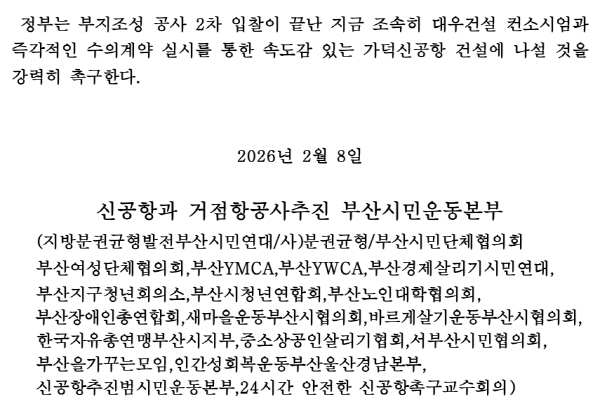 정부는 부지조성 공사 2차 입찰이 끝난 지금 조속히 대우건설 컨소시엄과 즉각적인 수의계약 실시를 통한 속도감 있는 가덕신공항 건설에 나설 것을 강력히 촉구한다.

2026년 2월 8일

신공항과 거점항공사추진 부산시민운동본부

(지방분권균형발전부산시민연대/사)분권균형/부산시민단체협의회 부산여성단체협의회,부산YMCA,부산YWCA,부산경제살리기시민연대, 부산지구청년회의소,부산시청년연합회,부산노인대학협의회, 부산장애인총연합회,새마을운동부산시협의회,바르게살기운동부산시협의회, 한국자유총연맹부산시지부,중소상공인살리기협회,서부산시민협의회, 부산을가꾸는모임,인간성회복운동부산울산경남본부, 신공항추진범시민운동본부,24시간 안전한 신공항촉구교수회의)